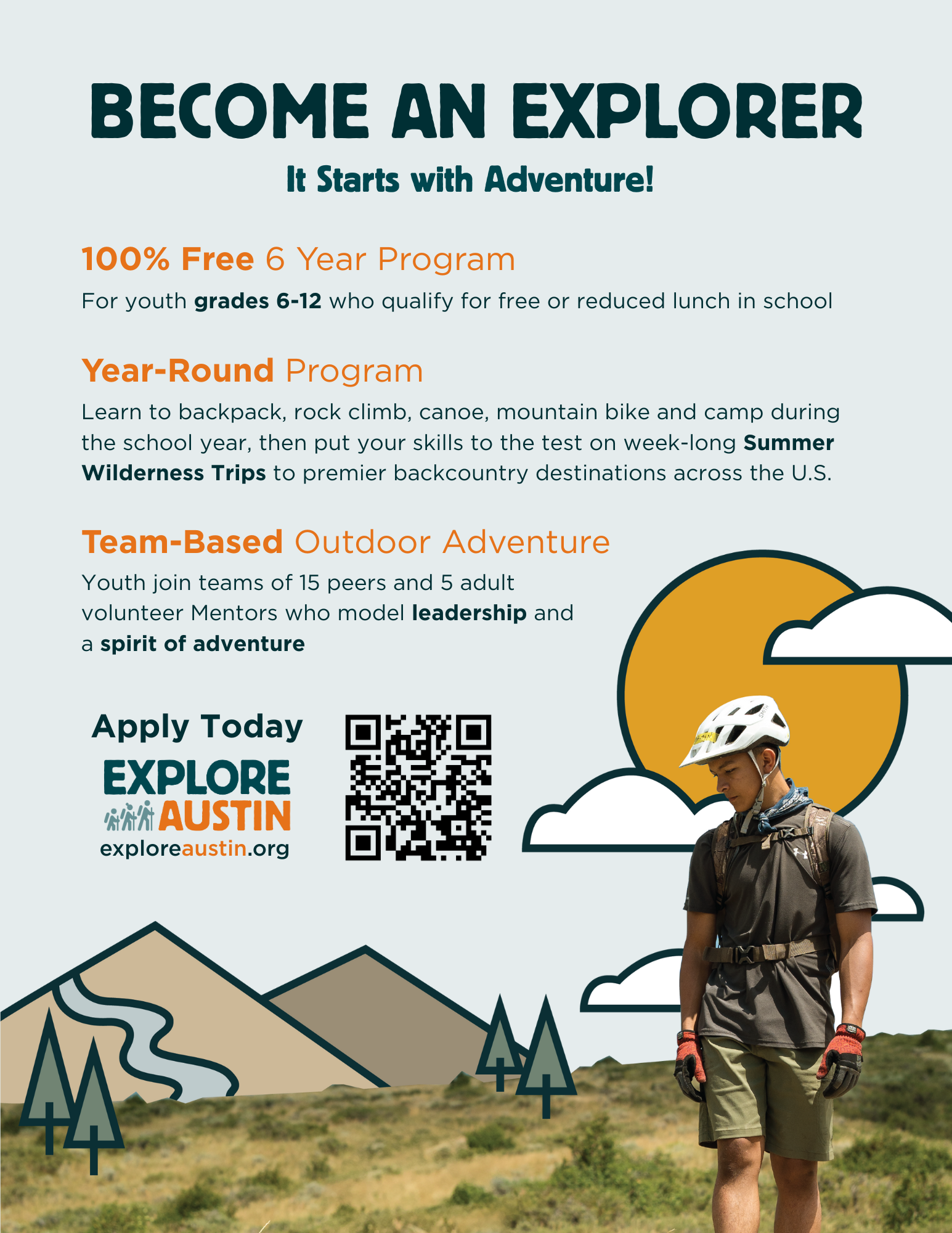 BECOME AN EXPLORER

It Starts with Adventure!

100% Free 6 Year Program

For youth grades 6-12 who qualify for free or reduced lunch in school

Year-Round Program

Learn to backpack, rock climb, canoe, mountain bike and camp during the school year, then put your skills to the test on week-long Summer Wilderness Trips to premier backcountry destinations across the U.S.

Team-Based Outdoor Adventure

Youth join teams of 15 peers and 5 adult volunteer Mentors who model leadership and a spirit of adventure

Apply Today

EXPLORE AUSTIN

exploreaustin.org